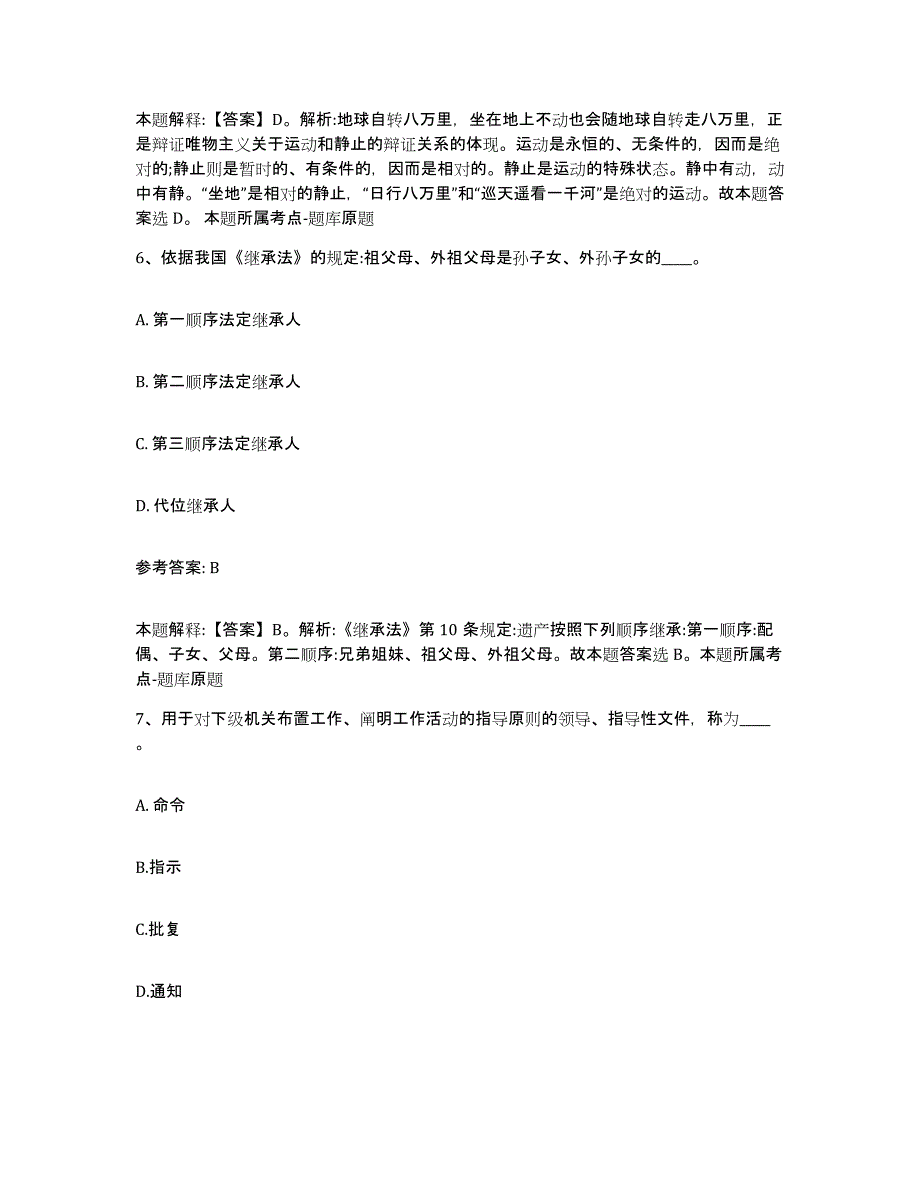 本题解释:【答案】D。解析:地球自转八万里，坐在地上不动也会随地球自转走八万里，正是辩证唯物主义关于运动和静止的辩证关系的体现。运动是永恒的、无条件的，因而是绝对的;静止则是暂时的、有条件的，因而是相对的。静止是运动的特殊状态。静中有动，动中有静。“坐地”是相对的静止，“日行八万里”和“巡天遥看一千河”是绝对的运动。故本题答案选 D。 本题所属考点-题库原题

6、依据我国《继承法》的规定:祖父母、外祖父母是孙子女、外孙子女的____。

A. 第一顺序法定继承人

B. 第二顺序法定继承人

C. 第三顺序法定继承人

D. 代位继承人

参考答案: B

本题解释:【答案】B。解析:《继承法》第 10 条规定:遗产按照下列顺序继承:第一顺序:配偶、子女、父母。第二顺序:兄弟姐妹、祖父母、外祖父母。故本题答案选 B。本题所属考点-题库原题

7、用于对下级机关布置工作、阐明工作活动的指导原则的领导、指导性文件，称为____。

A. 命令

B.指示

C.批复

D.通知